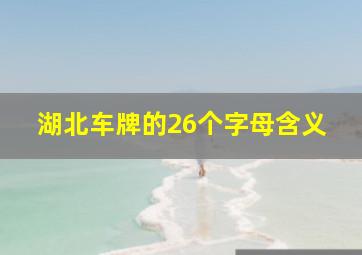 湖北车牌的26个字母含义